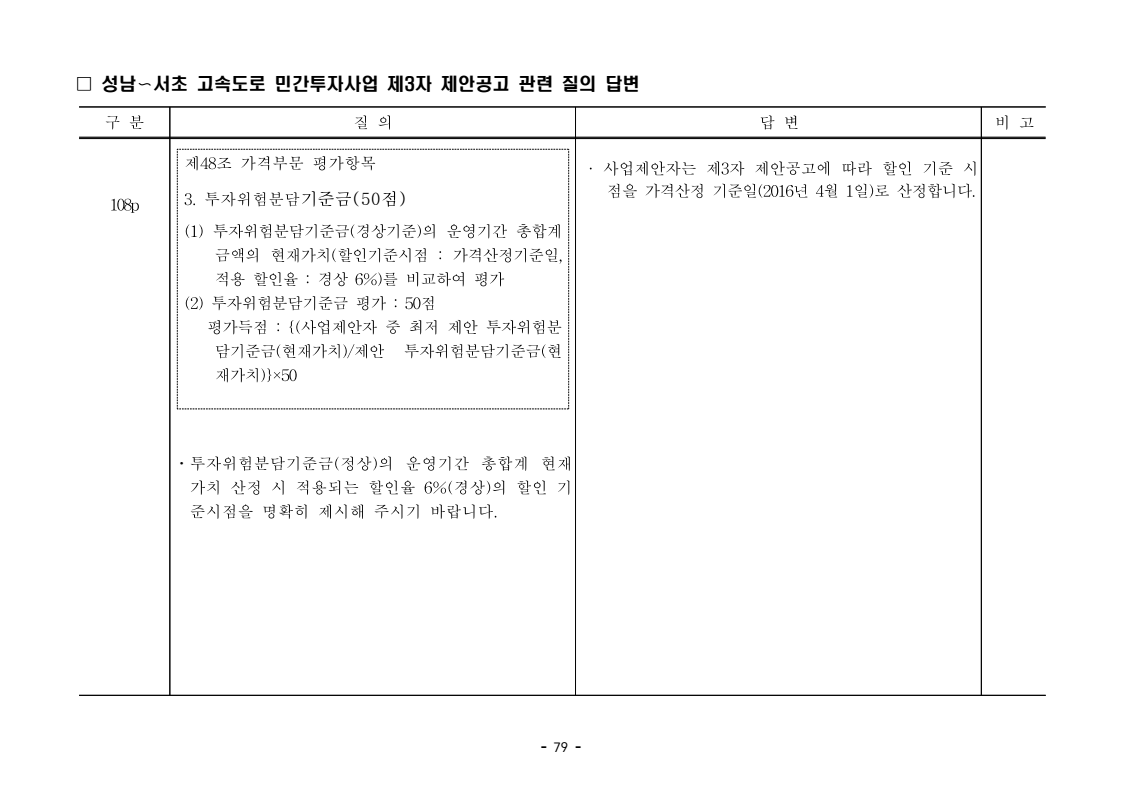 □ 성남~서초 고속도로 민간투자사업 제3자 제안공고 관련 질의 답변

| 구 분 | 질 의 | 답 변 | 비 고 |
|---|---|---|---|
| 108p | 제48조 가격부문 평가항목<br>3. 투자위험분담기준금(50점)<br>(1) 투자위험분담기준금(경상기준)의 운영기간 총합계 금액의 현재가치(할인기준시점 : 가격산정기준일, 적용 할인율 : 경상 6%)를 비교하여 평가<br>(2) 투자위험분담기준금 평가 : 50점<br>평가득점 : {(사업제안자 중 최저 제안 투자위험분담기준금(현재가치)/제안 투자위험분담기준금(현재가치)}×50<br><br>· 투자위험분담기준금(경상)의 운영기간 총합계 현재가치 산정 시 적용되는 할인율 6%(경상)의 할인 기준시점을 명확히 제시해 주시기 바랍니다. | · 사업제안자는 제3자 제안공고에 따라 할인 기준 시점을 가격산정 기준일(2016년 4월 1일)로 산정합니다. | |

- 79 -